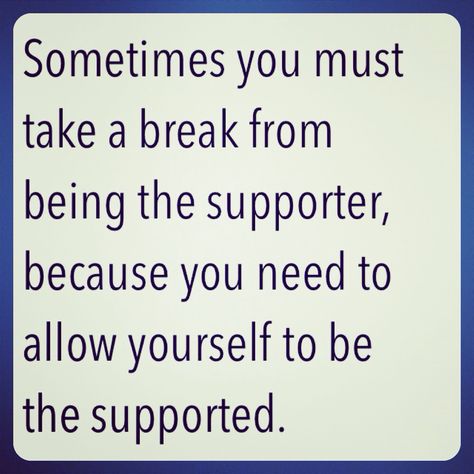 Sometimes you must take a break from being the supporter, because you need to allow yourself to be the supported.